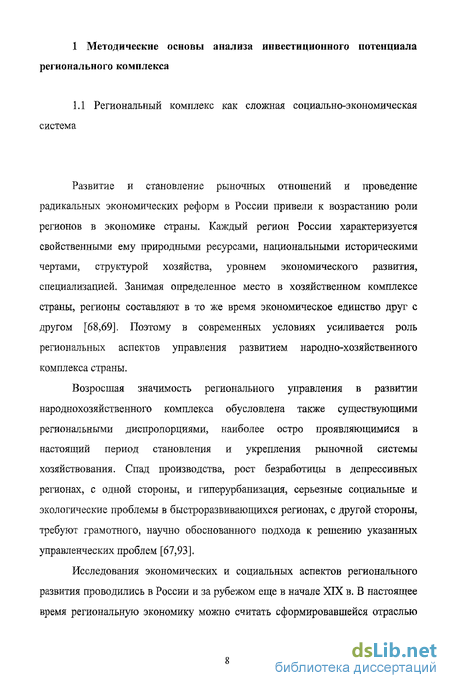 1 Методические основы анализа инвестиционного потенциала регионального комплекса

1.1 Региональный комплекс как сложная социально-экономическая система

Развитие и становление рыночных отношений и проведение радикальных экономических реформ в России привели к возрастанию роли регионов в экономике страны. Каждый регион России характеризуется свойственными ему природными ресурсами, национальными историческими чертами, структурой хозяйства, уровнем экономического развития, специализацией. Занимая определенное место в хозяйственном комплексе страны, регионы составляют в то же время экономическое единство друг с другом [68,69]. Поэтому в современных условиях усиливается роль региональных аспектов управления развитием народно-хозяйственного комплекса страны.

Возросшая значимость регионального управления в развитии народнохозяйственного комплекса обусловлена также существующими региональными диспропорциями, наиболее остро проявляющимися в настоящий период становления и укрепления рыночной системы хозяйствования. Спад производства, рост безработицы в депрессивных регионах, с одной стороны, и гиперурбанизация, серьезные социальные и экологические проблемы в быстроразвивающихся регионах, с другой стороны, требуют грамотного, научно обоснованного подхода к решению указанных управленческих проблем [67,93].

Исследования экономических и социальных аспектов регионального развития проводились в России и за рубежом еще в начале XIX в. В настоящее время региональную экономику можно считать сформировавшейся отраслью

8

dsLib.net
библиотека диссертаций